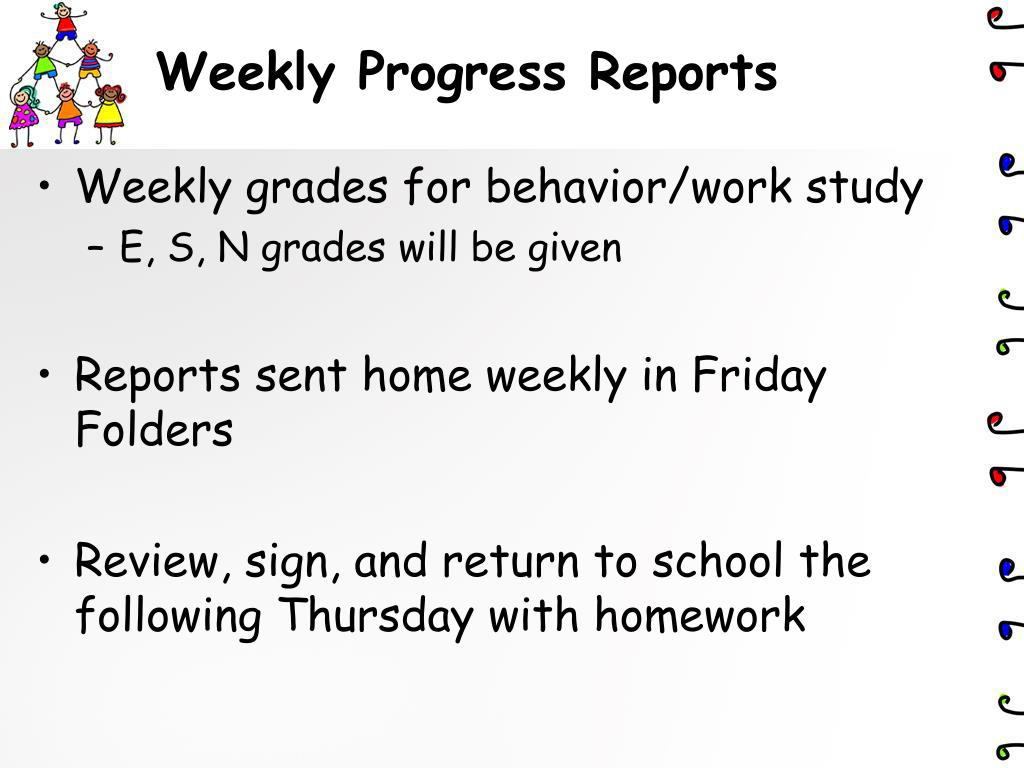 Weekly Progress Reports

• Weekly grades for behavior/work study
– E, S, N grades will be given

• Reports sent home weekly in Friday Folders

• Review, sign, and return to school the following Thursday with homework